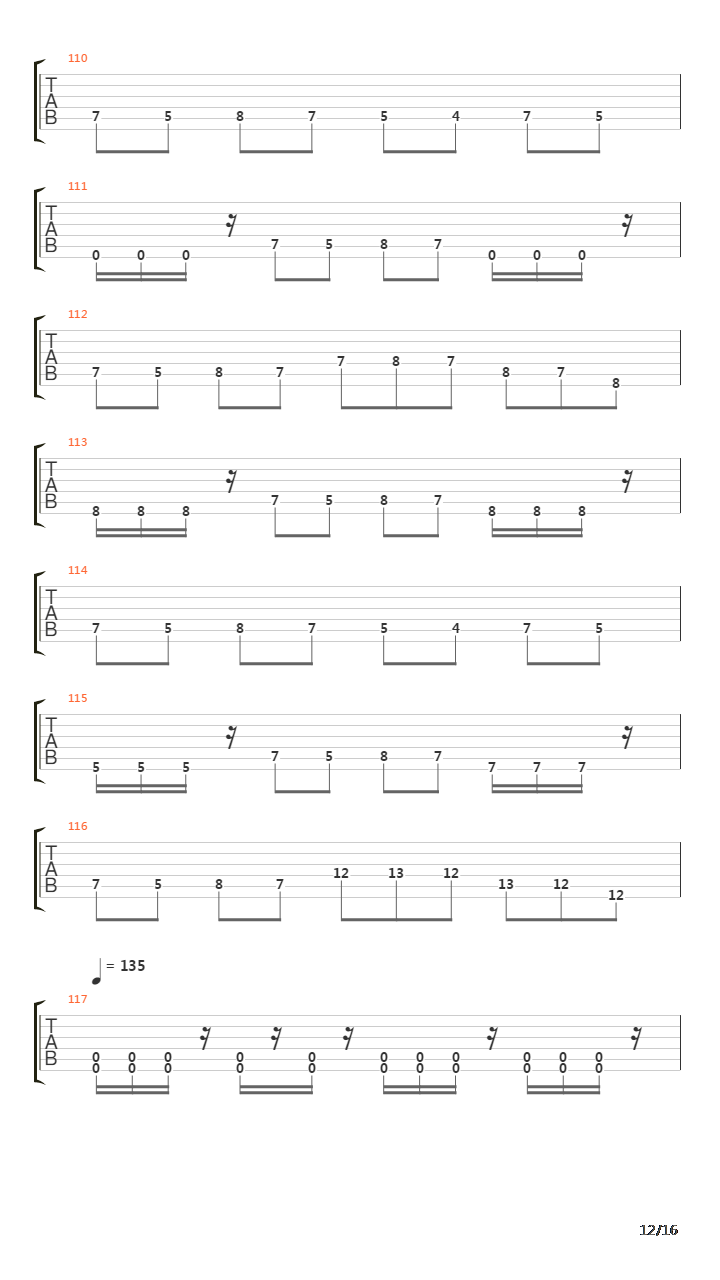 110
T
A
B
7 5 8 7 5 4 7 5

111
T
A
B
0 0 0 7 5 8 7 0 0 0

112
T
A
B
7 5 8 7 7 8 7 8 7 8

113
T
A
B
8 8 8 7 5 8 7 8 8 8

114
T
A
B
7 5 8 7 5 4 7 5

115
T
A
B
5 5 5 7 5 8 7 7 7 7

116
T
A
B
7 5 8 7 12 13 12 13 12 12

= 135
117
T
A
B
0 0 0 0 0 0 0 0 0 0 0 0 0 0 0 0 0 0 0 0 0 0

12/16